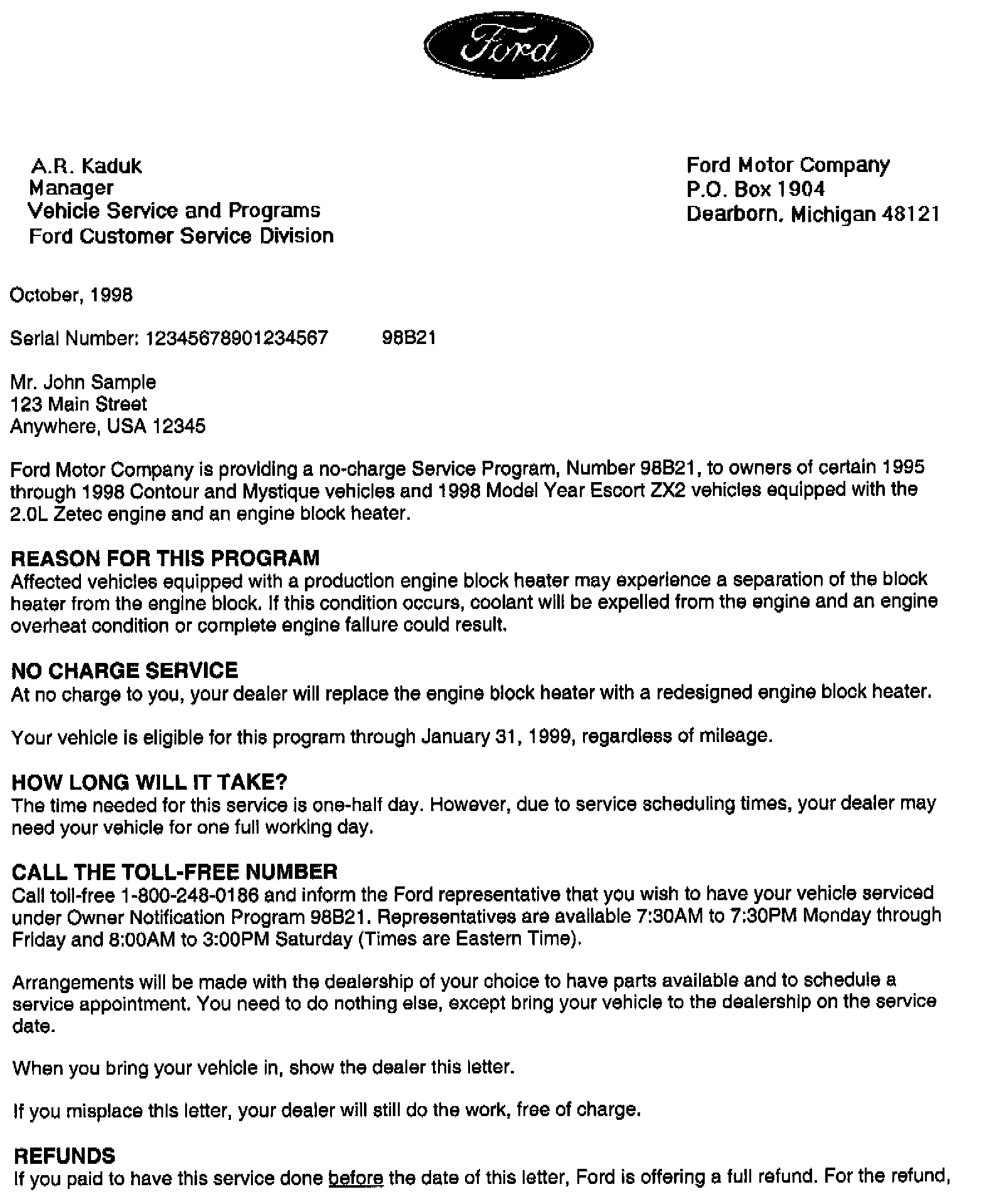 Ford

A.R. Kaduk
Manager
Vehicle Service and Programs
Ford Customer Service Division

Ford Motor Company
P.O. Box 1904
Dearborn, Michigan 48121

October, 1998

Serial Number: 12345678901234567 98B21

Mr. John Sample
123 Main Street
Anywhere, USA 12345

Ford Motor Company is providing a no-charge Service Program, Number 98B21, to owners of certain 1995 through 1998 Contour and Mystique vehicles and 1998 Model Year Escort ZX2 vehicles equipped with the 2.0L Zetec engine and an engine block heater.

REASON FOR THIS PROGRAM
Affected vehicles equipped with a production engine block heater may experience a separation of the block heater from the engine block. If this condition occurs, coolant will be expelled from the engine and an engine overheat condition or complete engine failure could result.

NO CHARGE SERVICE
At no charge to you, your dealer will replace the engine block heater with a redesigned engine block heater.

Your vehicle is eligible for this program through January 31, 1999, regardless of mileage.

HOW LONG WILL IT TAKE?
The time needed for this service is one-half day. However, due to service scheduling times, your dealer may need your vehicle for one full working day.

CALL THE TOLL-FREE NUMBER
Call toll-free 1-800-248-0186 and inform the Ford representative that you wish to have your vehicle serviced under Owner Notification Program 98B21. Representatives are available 7:30AM to 7:30PM Monday through Friday and 8:00AM to 3:00PM Saturday (Times are Eastern Time).

Arrangements will be made with the dealership of your choice to have parts available and to schedule a service appointment. You need to do nothing else, except bring your vehicle to the dealership on the service date.

When you bring your vehicle in, show the dealer this letter.

If you misplace this letter, your dealer will still do the work, free of charge.

REFUNDS
If you paid to have this service done before the date of this letter, Ford is offering a full refund. For the refund,